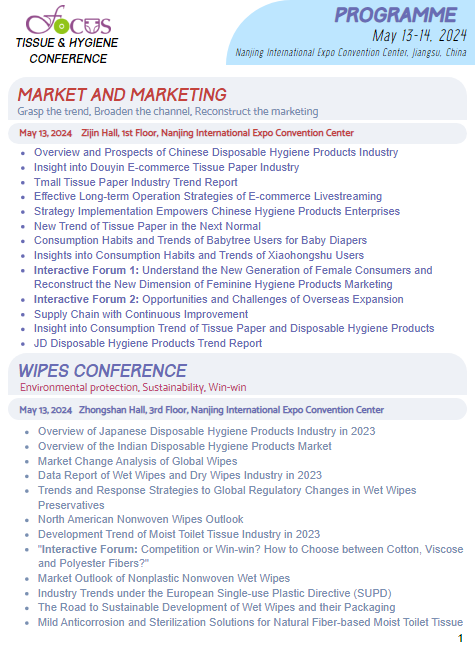 focus
TISSUE & HYGIENE CONFERENCE

PROGRAMME
May 13-14, 2024
Nanjing International Expo Convention Center, Jiangsu, China

MARKET AND MARKETING
Grasp the trend, Broaden the channel, Reconstruct the marketing

May 13, 2024 Zijin Hall, 1st Floor, Nanjing International Expo Convention Center

- Overview and Prospects of Chinese Disposable Hygiene Products Industry
- Insight into Douyin E-commerce Tissue Paper Industry
- Tmall Tissue Paper Industry Trend Report
- Effective Long-term Operation Strategies of E-commerce Livestreaming
- Strategy Implementation Empowers Chinese Hygiene Products Enterprises
- New Trend of Tissue Paper in the Next Normal
- Consumption Habits and Trends of Babytree Users for Baby Diapers
- Insights into Consumption Habits and Trends of Xiaohongshu Users
- Interactive Forum 1: Understand the New Generation of Female Consumers and Reconstruct the New Dimension of Feminine Hygiene Products Marketing
- Interactive Forum 2: Opportunities and Challenges of Overseas Expansion
- Supply Chain with Continuous Improvement
- Insight into Consumption Trend of Tissue Paper and Disposable Hygiene Products
- JD Disposable Hygiene Products Trend Report

WIPES CONFERENCE
Environmental protection, Sustainability, Win-win

May 13, 2024 Zhongshan Hall, 3rd Floor, Nanjing International Expo Convention Center

- Overview of Japanese Disposable Hygiene Products Industry in 2023
- Overview of the Indian Disposable Hygiene Products Market
- Market Change Analysis of Global Wipes
- Data Report of Wet Wipes and Dry Wipes Industry in 2023
- Trends and Response Strategies to Global Regulatory Changes in Wet Wipes Preservatives
- North American Nonwoven Wipes Outlook
- Development Trend of Moist Toilet Tissue Industry in 2023
- "Interactive Forum: Competition or Win-win? How to Choose between Cotton, Viscose and Polyester Fibers?"
- Market Outlook of Nonplastic Nonwoven Wet Wipes
- Industry Trends under the European Single-use Plastic Directive (SUPD)
- The Road to Sustainable Development of Wet Wipes and their Packaging
- Mild Anticorrosion and Sterilization Solutions for Natural Fiber-based Moist Toilet Tissue

1